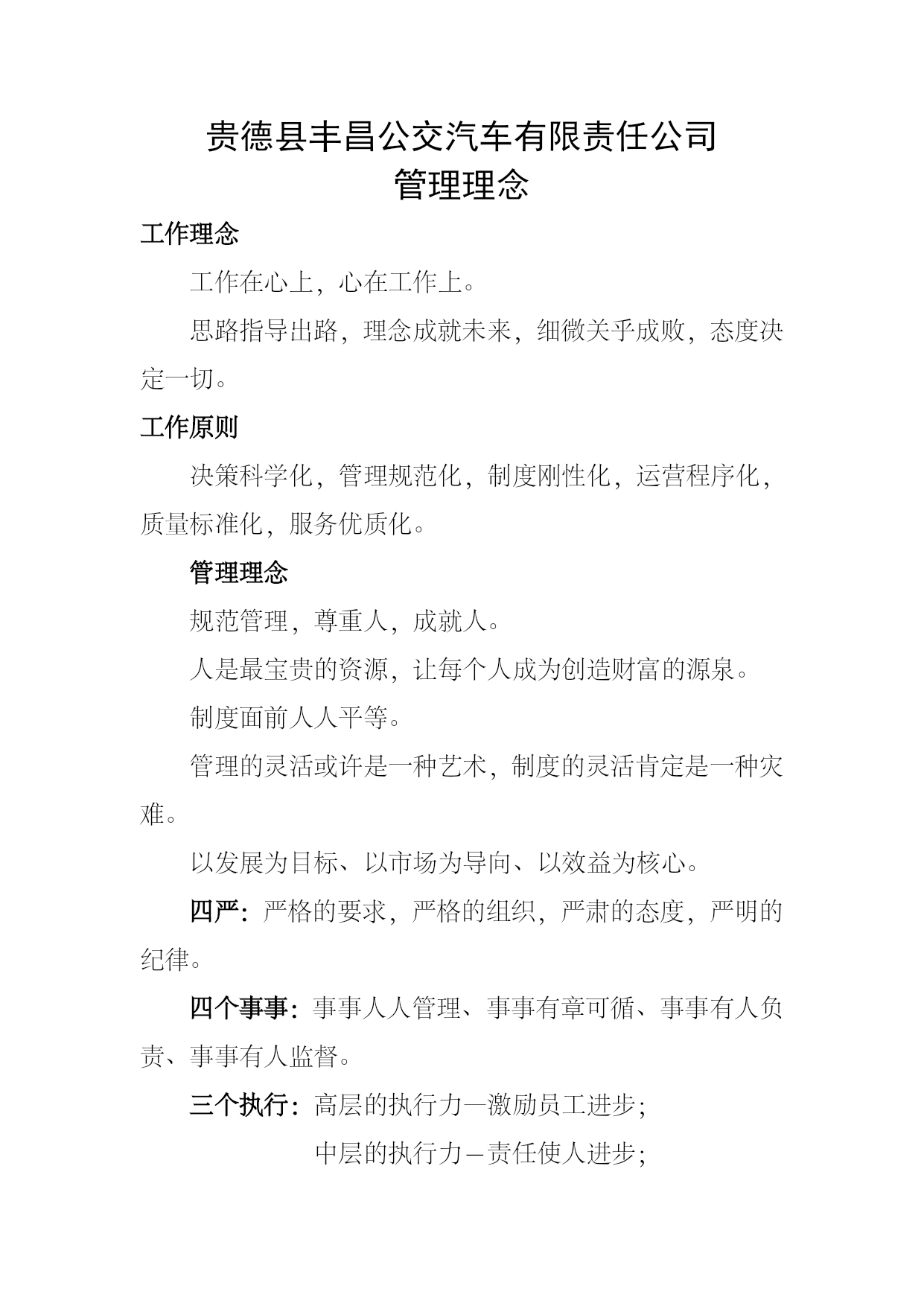 贵德县丰昌公交汽车有限责任公司
管理理念

工作理念

工作在心上，心在工作上。

思路指导出路，理念成就未来，细微关乎成败，态度决定一切。

工作原则

决策科学化，管理规范化，制度刚性化，运营程序化，质量标准化，服务优质化。

管理理念

规范管理，尊重人，成就人。

人是最宝贵的资源，让每个人成为创造财富的源泉。

制度面前人人平等。

管理的灵活或许是一种艺术，制度的灵活肯定是一种灾难。

以发展为目标、以市场为导向、以效益为核心。

四严：严格的要求，严格的组织，严肃的态度，严明的纪律。

四个事事：事事人人管理、事事有章可循、事事有人负责、事事有人监督。

三个执行：高层的执行力—激励员工进步；

中层的执行力—责任使人进步；